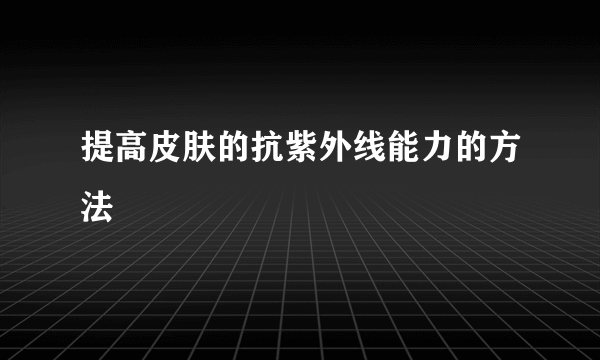 提高皮肤的抗紫外线能力的方法